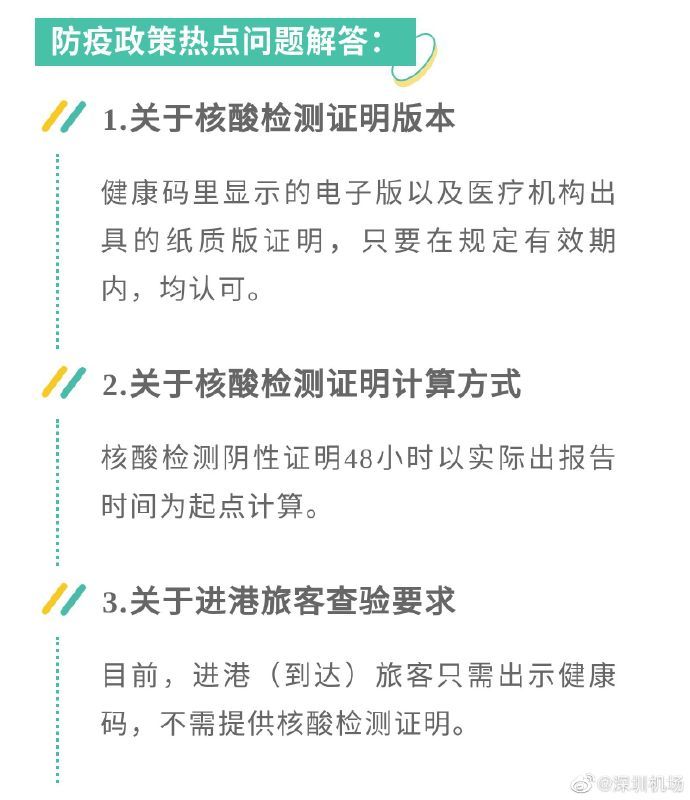 防疫政策热点问题解答：

1.关于核酸检测证明版本

健康码里显示的电子版以及医疗机构出具的纸质版证明，只要在规定有效期内，均认可。

2.关于核酸检测证明计算方式

核酸检测阴性证明48小时以实际出报告时间为起点计算。

3.关于进港旅客查验要求

目前，进港（到达）旅客只需出示健康码，不需提供核酸检测证明。

@深圳机场